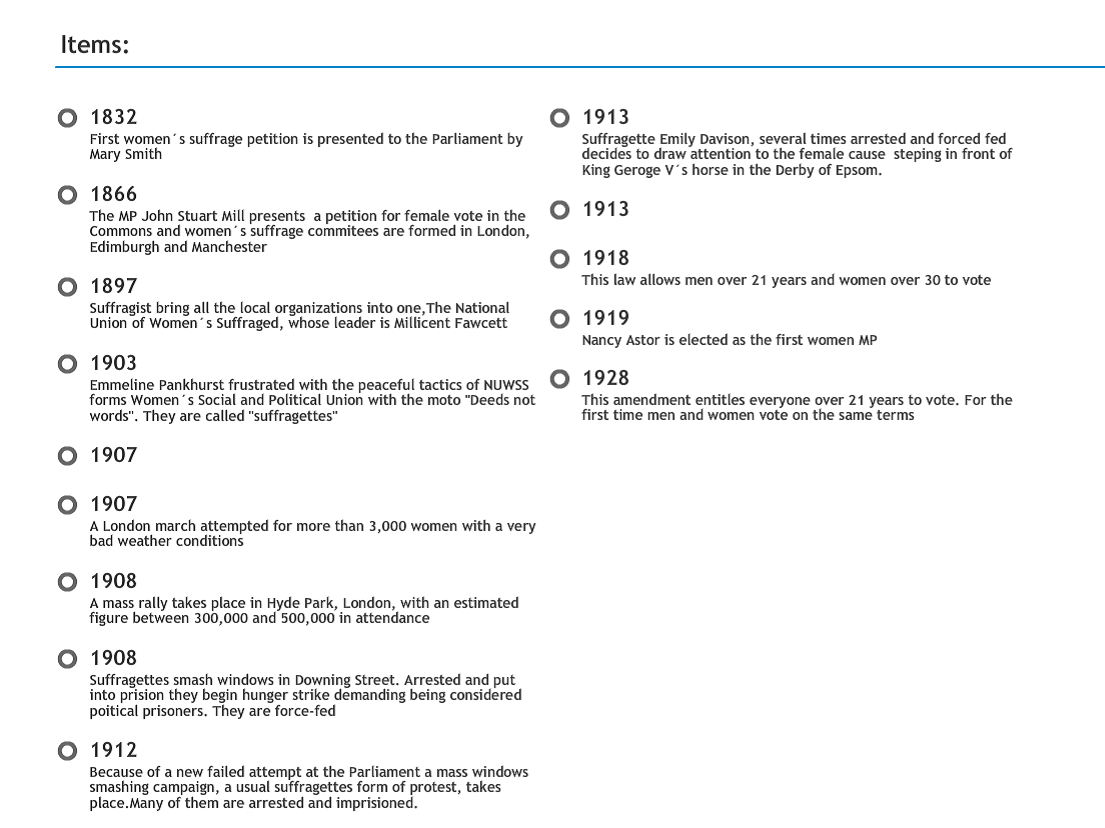 Items:

1832
First women´s suffrage petition is presented to the Parliament by Mary Smith

1866
The MP John Stuart Mill presents a petition for female vote in the Commons and women´s suffrage commitees are formed in London, Edimburgh and Manchester

1897
Suffragist bring all the local organizations into one,The National Union of Women´s Suffraged, whose leader is Millicent Fawcett

1903
Emmeline Pankhurst frustrated with the peaceful tactics of NUWSS forms Women´s Social and Political Union with the moto "Deeds not words". They are called "suffragettes"

1907

1907
A London march attempted for more than 3,000 women with a very bad weather conditions

1908
A mass rally takes place in Hyde Park, London, with an estimated figure between 300,000 and 500,000 in attendance

1908
Suffragettes smash windows in Downing Street. Arrested and put into prision they begin hunger strike demanding being considered poitical prisoners. They are force-fed

1912
Because of a new failed attempt at the Parliament a mass windows smashing campaign, a usual suffragettes form of protest, takes place.Many of them are arrested and imprisioned.

1913
Suffragette Emily Davison, several times arrested and forced fed decides to draw attention to the female cause steping in front of King Geroge V´s horse in the Derby of Epsom.

1913

1918
This law allows men over 21 years and women over 30 to vote

1919
Nancy Astor is elected as the first women MP

1928
This amendment entitles everyone over 21 years to vote. For the first time men and women vote on the same terms